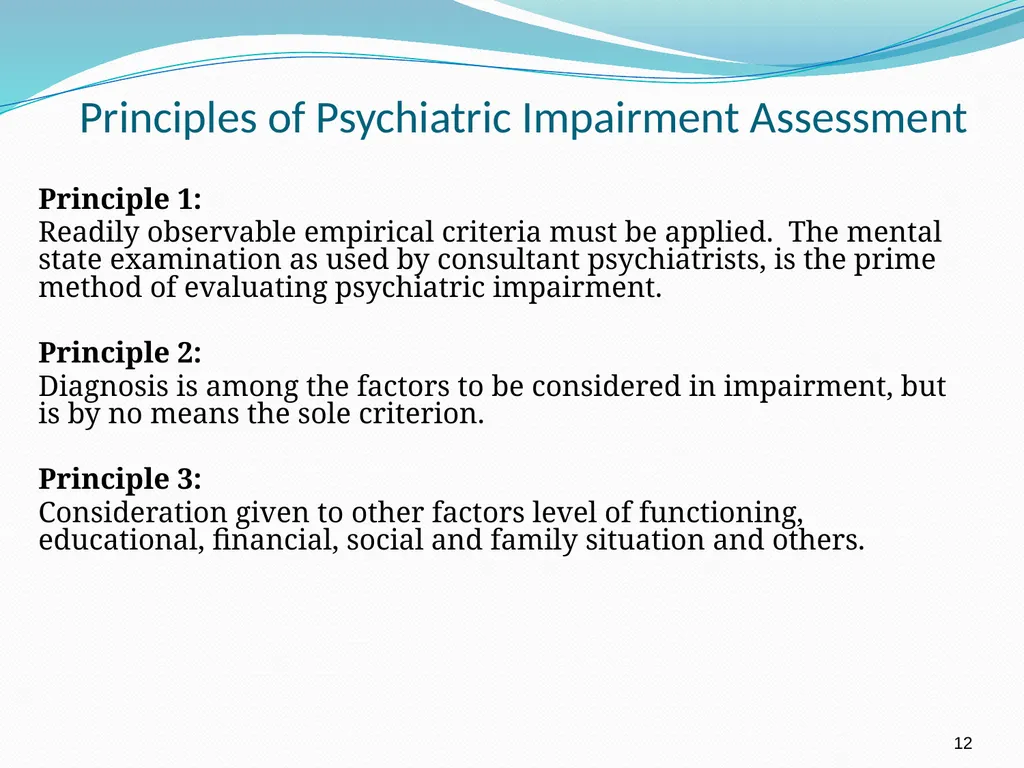 Principles of Psychiatric Impairment Assessment

Principle 1:
Readily observable empirical criteria must be applied. The mental state examination as used by consultant psychiatrists, is the prime method of evaluating psychiatric impairment.

Principle 2:
Diagnosis is among the factors to be considered in impairment, but is by no means the sole criterion.

Principle 3:
Consideration given to other factors level of functioning, educational, financial, social and family situation and others.

12